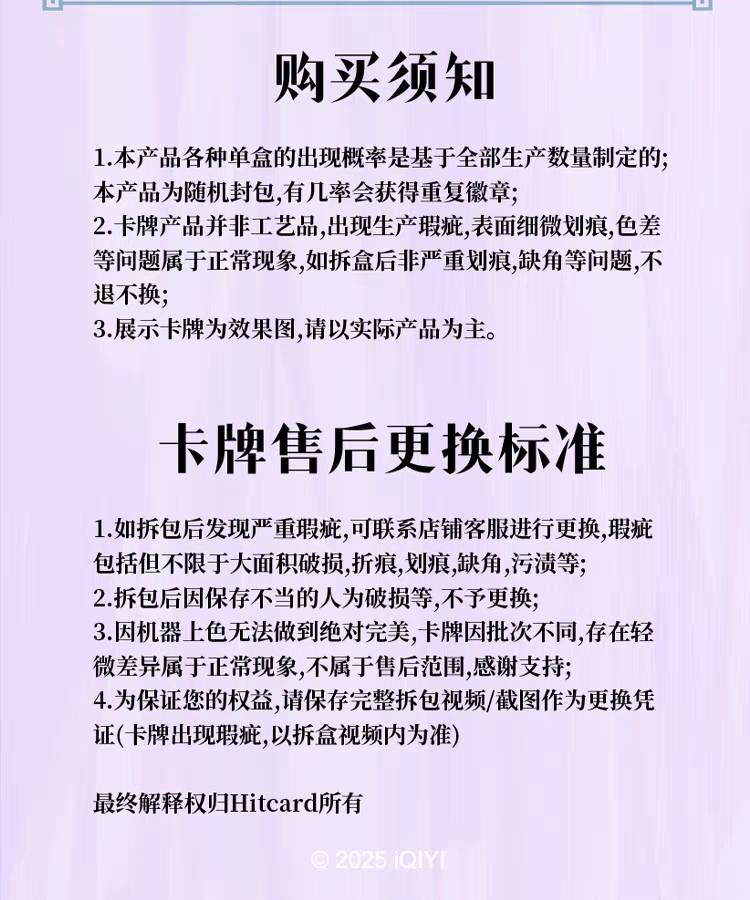 购买须知

1.本产品各种单盒的出现概率是基于全部生产数量制定的;本产品为随机封包,有几率会获得重复徽章;
2.卡牌产品并非工艺品,出现生产瑕疵,表面细微划痕,色差等问题属于正常现象,如拆盒后非严重划痕,缺角等问题,不退不换;
3.展示卡牌为效果图,请以实际产品为主。

卡牌售后更换标准

1.如拆包后发现严重瑕疵,可联系店铺客服进行更换,瑕疵包括但不限于大面积破损,折痕,划痕,缺角,污渍等;
2.拆包后因保存不当的人为破损等,不予更换;
3.因机器上色无法做到绝对完美,卡牌因批次不同,存在轻微差异属于正常现象,不属于售后范围,感谢支持;
4.为保证您的权益,请保存完整拆包视频/截图作为更换凭证(卡牌出现瑕疵,以拆盒视频内为准)

最终解释权归Hitcard所有

© 2025 iQIYI